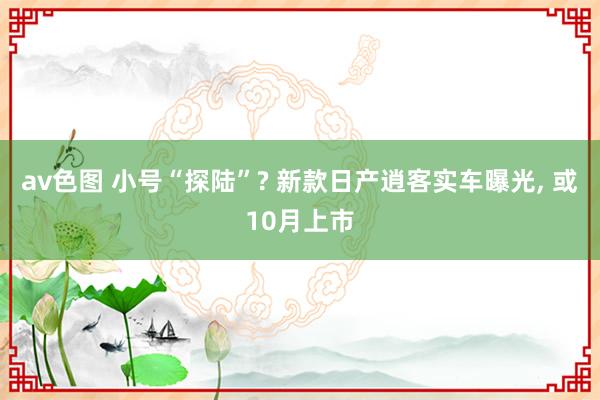 av色图 小号“探陆”? 新款日产逍客实车曝光, 或10月上市